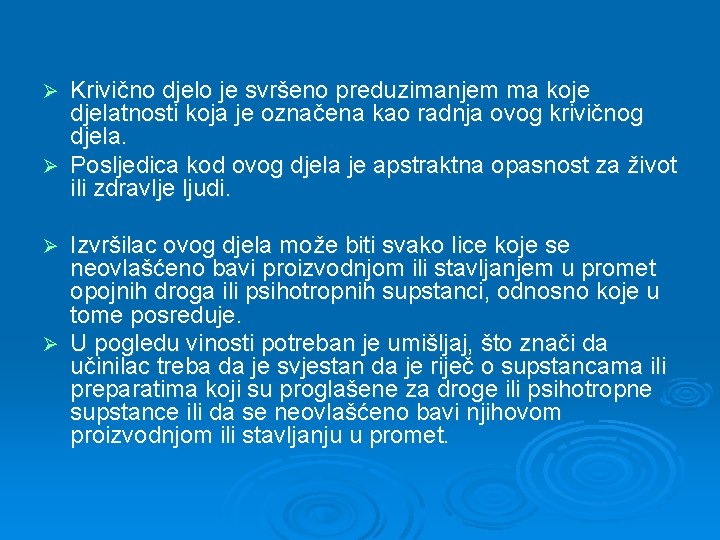 ➢ Krivično djelo je svršeno preduzimanjem ma koje djelatnosti koja je označena kao radnja ovog krivičnog djela.
➢ Posljedica kod ovog djela je apstraktna opasnost za život ili zdravlje ljudi.

➢ Izvršilac ovog djela može biti svako lice koje se neovlašćeno bavi proizvodnjom ili stavljanjem u promet opojnih droga ili psihotropnih supstanci, odnosno koje u tome posreduje.
➢ U pogledu vinosti potreban je umišljaj, što znači da učinilac treba da je svjestan da je riječ o supstancama ili preparatima koji su proglašene za droge ili psihotropne supstance ili da se neovlašćeno bavi njihovom proizvodnjom ili stavljanju u promet.